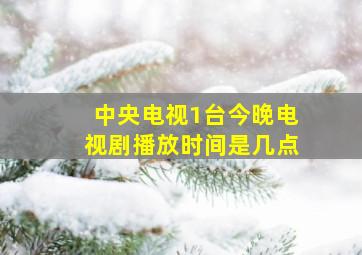 中央电视1台今晚电视剧播放时间是几点